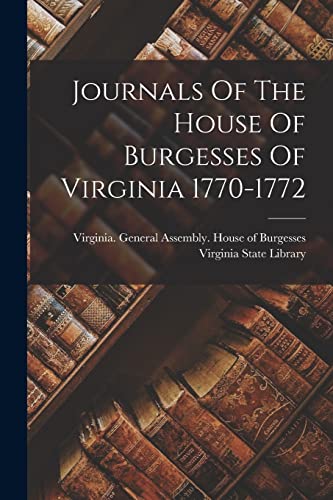 Journals Of The House Of Burgesses Of Virginia 1770-1772

Virginia. General Assembly. House of Burgesses
Virginia State Library